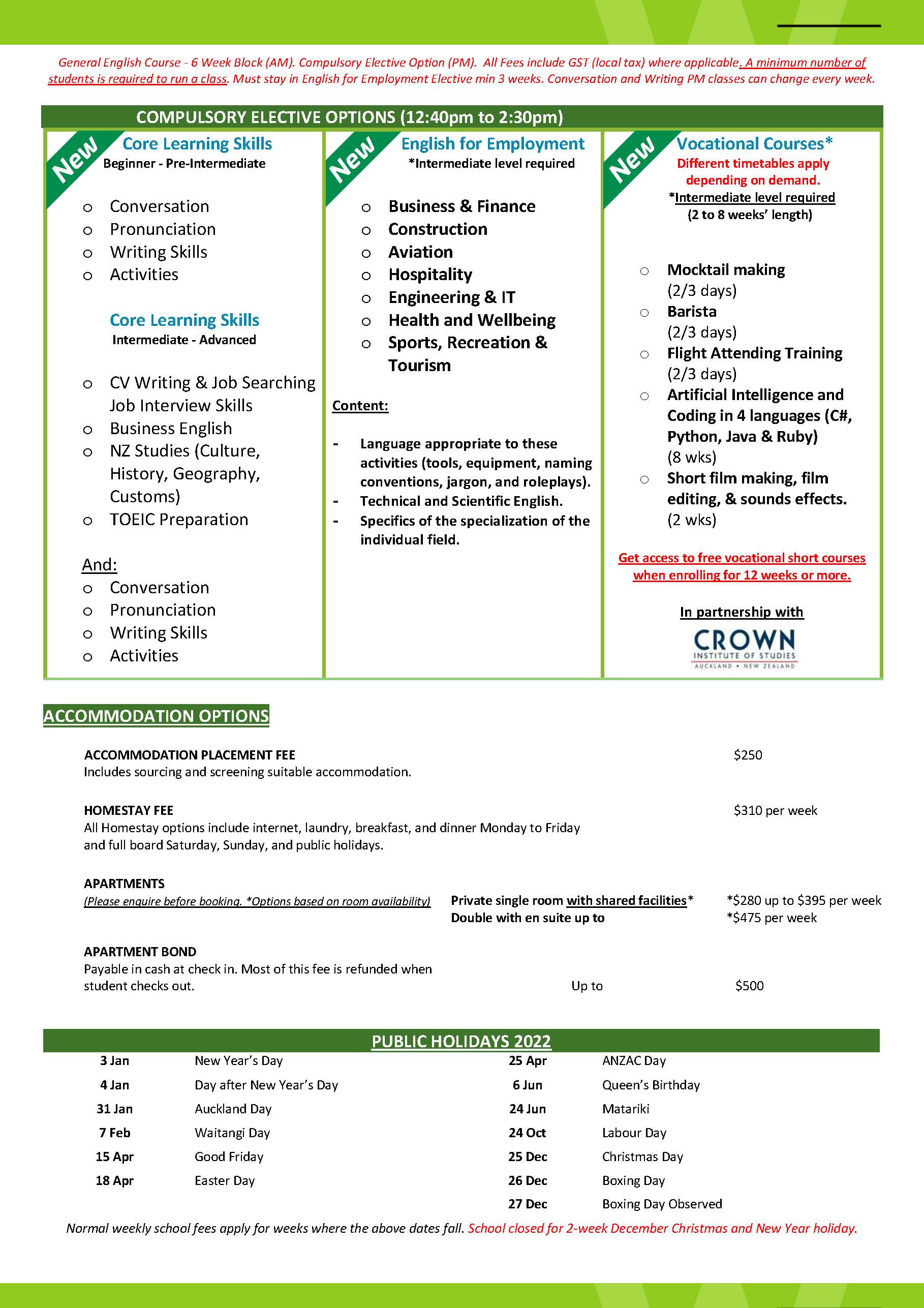 General English Course - 6 Week Block (AM). Compulsory Elective Option (PM). All Fees include GST (local tax) where applicable. A minimum number of students is required to run a class. Must stay in English for Employment Elective min 3 weeks. Conversation and Writing PM classes can change every week.

COMPULSORY ELECTIVE OPTIONS (12:40pm to 2:30pm)

New
Core Learning Skills
Beginner - Pre-Intermediate

o Conversation
o Pronunciation
o Writing Skills
o Activities

Core Learning Skills
Intermediate - Advanced

o CV Writing & Job Searching Job Interview Skills
o Business English
o NZ Studies (Culture, History, Geography, Customs)
o TOEIC Preparation

And:
o Conversation
o Pronunciation
o Writing Skills
o Activities

New
English for Employment
*Intermediate level required

o Business & Finance
o Construction
o Aviation
o Hospitality
o Engineering & IT
o Health and Wellbeing
o Sports, Recreation & Tourism

Content:

- Language appropriate to these activities (tools, equipment, naming conventions, jargon, and roleplays).
- Technical and Scientific English.
- Specifics of the specialization of the individual field.

New
Vocational Courses*
Different timetables apply depending on demand.
*Intermediate level required
(2 to 8 weeks' length)

o Mocktail making (2/3 days)
o Barista (2/3 days)
o Flight Attending Training (2/3 days)
o Artificial Intelligence and Coding in 4 languages (C#, Python, Java & Ruby) (8 wks)
o Short film making, film editing, & sounds effects. (2 wks)

Get access to free vocational short courses when enrolling for 12 weeks or more.

In partnership with
CROWN
INSTITUTE OF STUDIES
AUCKLAND • NEW ZEALAND

ACCOMMODATION OPTIONS

ACCOMMODATION PLACEMENT FEE
Includes sourcing and screening suitable accommodation. $250

HOMESTAY FEE
All Homestay options include internet, laundry, breakfast, and dinner Monday to Friday and full board Saturday, Sunday, and public holidays. $310 per week

APARTMENTS
(Please enquire before booking. *Options based on room availability)
Private single room with shared facilities* *$280 up to $395 per week
Double with en suite up to *$475 per week

APARTMENT BOND
Payable in cash at check in. Most of this fee is refunded when student checks out. Up to $500

PUBLIC HOLIDAYS 2022

| 3 Jan | New Year's Day | 25 Apr | ANZAC Day |
|---|---|---|---|
| 4 Jan | Day after New Year's Day | 6 Jun | Queen's Birthday |
| 31 Jan | Auckland Day | 24 Jun | Matariki |
| 7 Feb | Waitangi Day | 24 Oct | Labour Day |
| 15 Apr | Good Friday | 25 Dec | Christmas Day |
| 18 Apr | Easter Day | 26 Dec | Boxing Day |
| | | 27 Dec | Boxing Day Observed |

Normal weekly school fees apply for weeks where the above dates fall. School closed for 2-week December Christmas and New Year holiday.